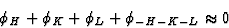 $\phi_H + \phi_K + \phi_L + \phi_{-H-K-L} \approx 0$